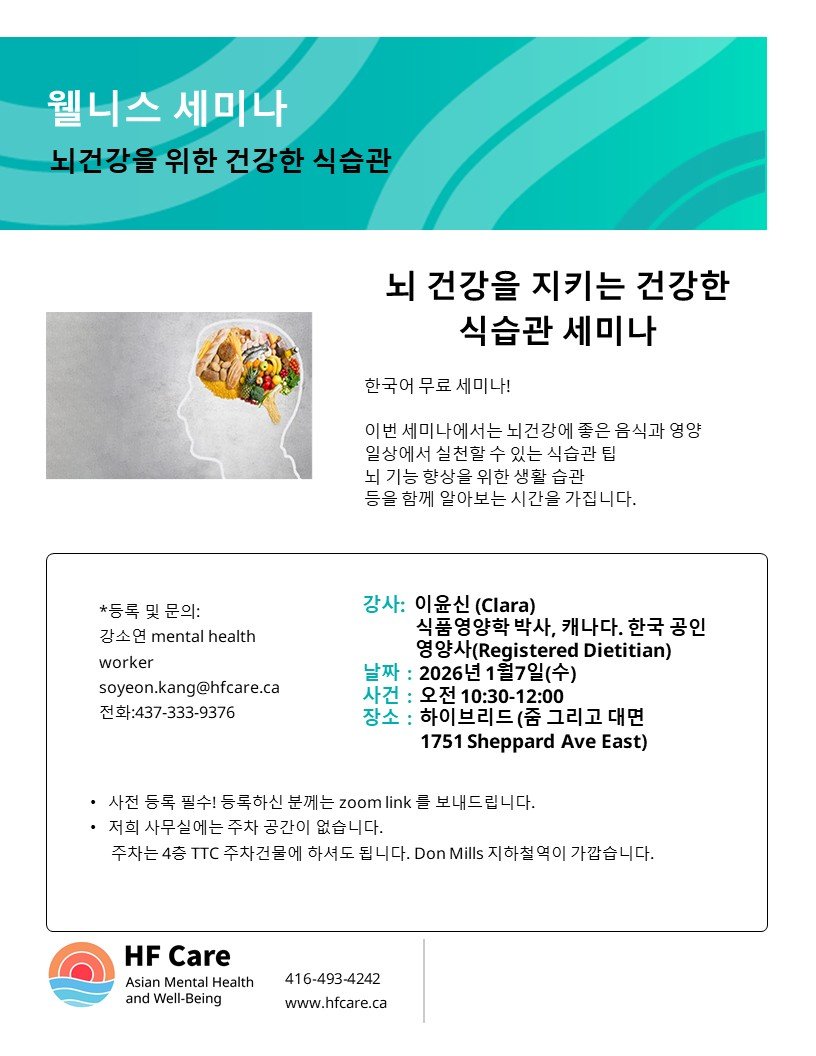 웰니스 세미나

뇌건강을 위한 건강한 식습관

뇌 건강을 지키는 건강한 식습관 세미나

한국어 무료 세미나!

이번 세미나에서는 뇌건강에 좋은 음식과 영양
일상에서 실천할 수 있는 식습관 팁
뇌 기능 향상을 위한 생활 습관
등을 함께 알아보는 시간을 가집니다.

*등록 및 문의:
강소연 mental health worker
soyeon.kang@hfcare.ca
전화:437-333-9376

강사: 이윤신 (Clara)
식품영양학 박사, 캐나다. 한국 공인 영양사(Registered Dietitian)
날짜 : 2026년 1월7일(수)
사건 : 오전 10:30-12:00
장소 : 하이브리드 (줌 그리고 대면
1751 Sheppard Ave East)

• 사전 등록 필수! 등록하신 분께는 zoom link 를 보내드립니다.
• 저희 사무실에는 주차 공간이 없습니다.
주차는 4층 TTC 주차건물에 하셔도 됩니다. Don Mills 지하철역이 가깝습니다.

HF Care
Asian Mental Health and Well-Being

416-493-4242
www.hfcare.ca